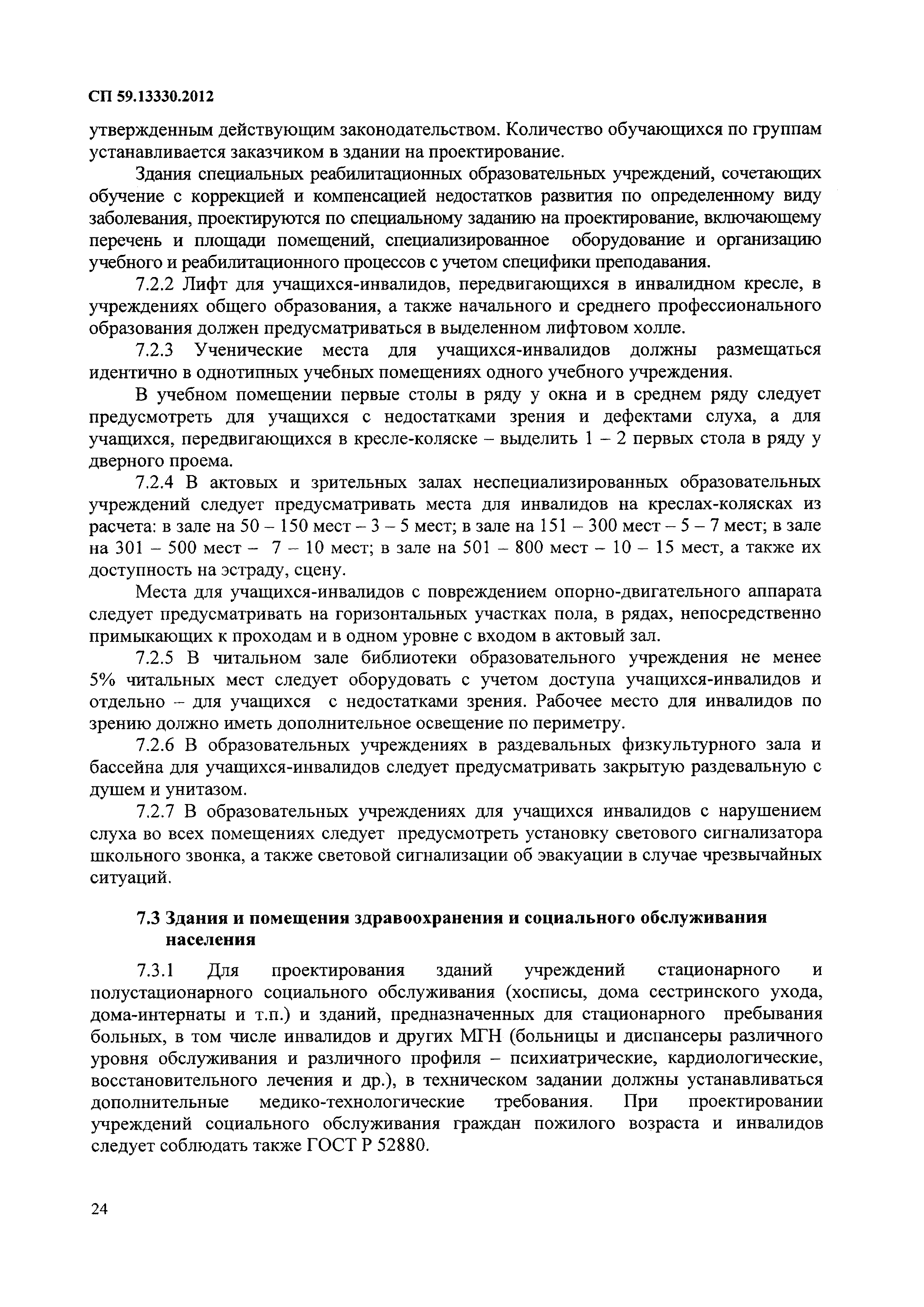 СП 59.13330.2012

утвержденным действующим законодательством. Количество обучающихся по группам устанавливается заказчиком в здании на проектирование.

Здания специальных реабилитационных образовательных учреждений, сочетающих обучение с коррекцией и компенсацией недостатков развития по определенному виду заболевания, проектируются по специальному заданию на проектирование, включающему перечень и площади помещений, специализированное оборудование и организацию учебного и реабилитационного процессов с учетом специфики преподавания.

7.2.2 Лифт для учащихся-инвалидов, передвигающихся в инвалидном кресле, в учреждениях общего образования, а также начального и среднего профессионального образования должен предусматриваться в выделенном лифтовом холле.

7.2.3 Ученические места для учащихся-инвалидов должны размещаться идентично в однотипных учебных помещениях одного учебного учреждения.

В учебном помещении первые столы в ряду у окна и в среднем ряду следует предусмотреть для учащихся с недостатками зрения и дефектами слуха, а для учащихся, передвигающихся в кресле-коляске – выделить 1 – 2 первых стола в ряду у дверного проема.

7.2.4 В актовых и зрительных залах неспециализированных образовательных учреждений следует предусматривать места для инвалидов на креслах-колясках из расчета: в зале на 50 – 150 мест – 3 – 5 мест; в зале на 151 – 300 мест – 5 – 7 мест; в зале на 301 – 500 мест – 7 – 10 мест; в зале на 501 – 800 мест – 10 – 15 мест, а также их доступность на эстраду, сцену.

Места для учащихся-инвалидов с повреждением опорно-двигательного аппарата следует предусматривать на горизонтальных участках пола, в рядах, непосредственно примыкающих к проходам и в одном уровне с входом в актовый зал.

7.2.5 В читальном зале библиотеки образовательного учреждения не менее 5% читальных мест следует оборудовать с учетом доступа учащихся-инвалидов и отдельно – для учащихся с недостатками зрения. Рабочее место для инвалидов по зрению должно иметь дополнительное освещение по периметру.

7.2.6 В образовательных учреждениях в раздевальных физкультурного зала и бассейна для учащихся-инвалидов следует предусматривать закрытую раздевальную с душем и унитазом.

7.2.7 В образовательных учреждениях для учащихся инвалидов с нарушением слуха во всех помещениях следует предусмотреть установку светового сигнализатора школьного звонка, а также световой сигнализации об эвакуации в случае чрезвычайных ситуаций.

7.3 Здания и помещения здравоохранения и социального обслуживания населения

7.3.1 Для проектирования зданий учреждений стационарного и полустационарного социального обслуживания (хосписы, дома сестринского ухода, дома-интернаты и т.п.) и зданий, предназначенных для стационарного пребывания больных, в том числе инвалидов и других МГН (больницы и диспансеры различного уровня обслуживания и различного профиля – психиатрические, кардиологические, восстановительного лечения и др.), в техническом задании должны устанавливаться дополнительные медико-технологические требования. При проектировании учреждений социального обслуживания граждан пожилого возраста и инвалидов следует соблюдать также ГОСТ Р 52880.

24